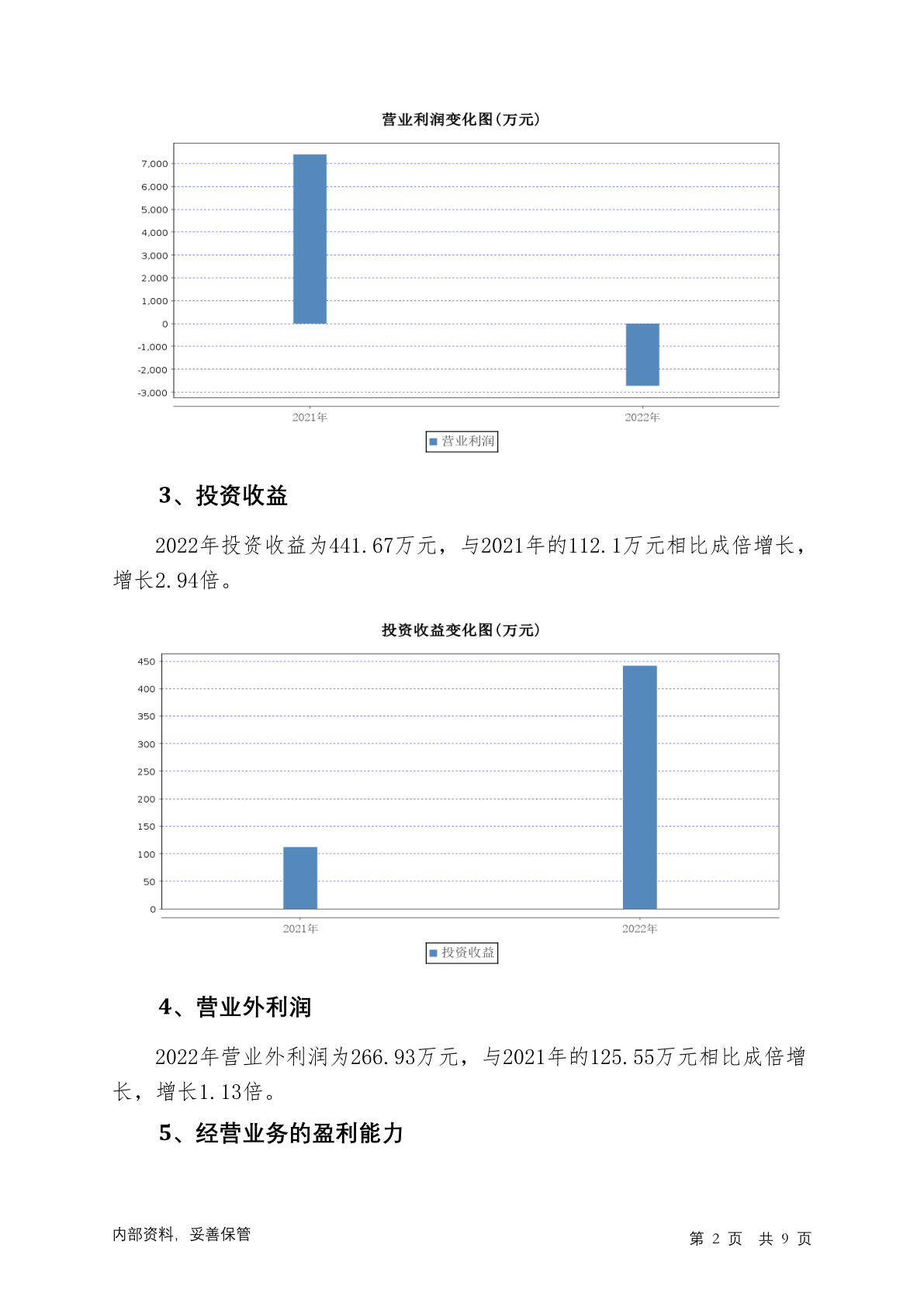 营业利润变化图(万元)

7,000
6,000
5,000
4,000
3,000
2,000
1,000
0
-1,000
-2,000
-3,000

2021年
2022年

营业利润

3、投资收益

2022年投资收益为441.67万元，与2021年的112.1万元相比成倍增长，增长2.94倍。

投资收益变化图(万元)

450
400
350
300
250
200
150
100
50
0

2021年
2022年

投资收益

4、营业外利润

2022年营业外利润为266.93万元，与2021年的125.55万元相比成倍增长，增长1.13倍。

5、经营业务的盈利能力

内部资料，妥善保管

第 2 页 共 9 页